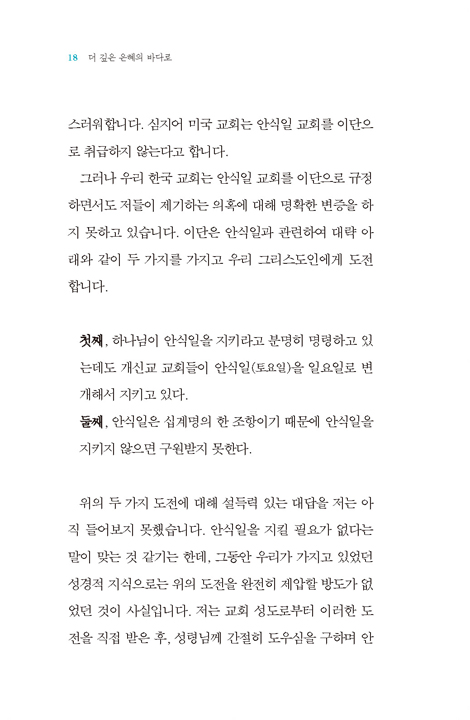 18 더 깊은 은혜의 바다로

스러워합니다. 심지어 미국 교회는 안식일 교회를 이단으로 취급하지 않는다고 합니다.

그러나 우리 한국 교회는 안식일 교회를 이단으로 규정하면서도 저들이 제기하는 의혹에 대해 명확한 변증을 하지 못하고 있습니다. 이단은 안식일과 관련하여 대략 아래와 같이 두 가지를 가지고 우리 그리스도인에게 도전합니다.

첫째, 하나님이 안식일을 지키라고 분명히 명령하고 있는데도 개신교 교회들이 안식일(토요일)을 일요일로 변개해서 지키고 있다.
둘째, 안식일은 십계명의 한 조항이기 때문에 안식일을 지키지 않으면 구원받지 못한다.

위의 두 가지 도전에 대해 설득력 있는 대답을 저는 아직 들어보지 못했습니다. 안식일을 지킬 필요가 없다는 말이 맞는 것 같기는 한데, 그동안 우리가 가지고 있었던 성경적 지식으로는 위의 도전을 완전히 제압할 방도가 없었던 것이 사실입니다. 저는 교회 성도로부터 이러한 도전을 직접 받은 후, 성령님께 간절히 도우심을 구하며 안